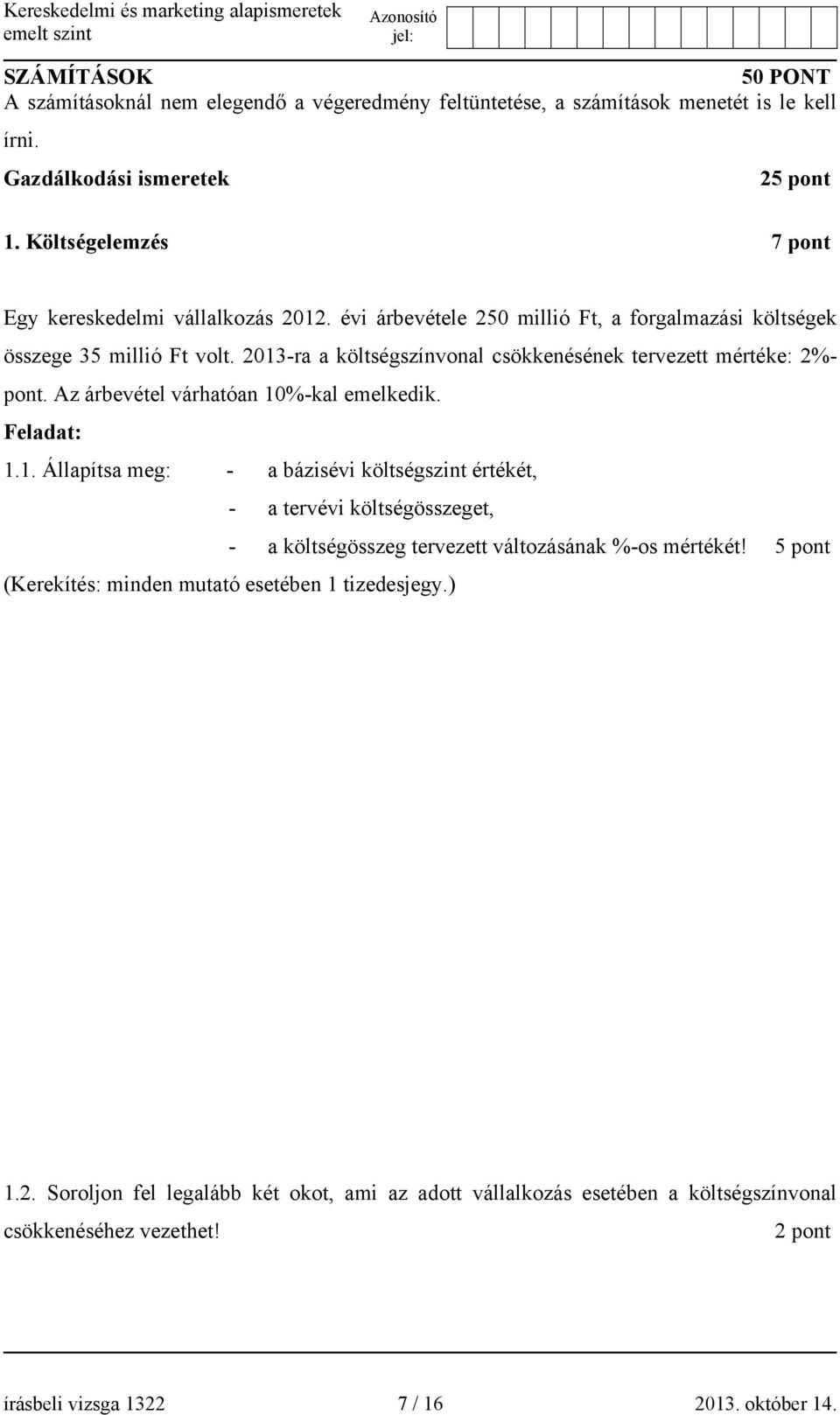 Kereskedelmi és marketing alapismeretek
emelt szint

Azonosító jel:

SZÁMÍTÁSOK 50 PONT

A számításoknál nem elegendő a végeredmény feltüntetése, a számítások menetét is le kell írni.

Gazdálkodási ismeretek 25 pont

1. Költségelemzés 7 pont

Egy kereskedelmi vállalkozás 2012. évi árbevétele 250 millió Ft, a forgalmazási költségek összege 35 millió Ft volt. 2013-ra a költségszínvonal csökkenésének tervezett mértéke: 2%-pont. Az árbevétel várhatóan 10%-kal emelkedik.

Feladat:

1.1. Állapítsa meg: - a bázisévi költségszint értékét,
- a tervévi költségösszeget,
- a költségösszeg tervezett változásának %-os mértékét! 5 pont

(Kerekítés: minden mutató esetében 1 tizedesjegy.)

1.2. Soroljon fel legalább két okot, ami az adott vállalkozás esetében a költségszínvonal csökkenéséhez vezethet! 2 pont

írásbeli vizsga 1322 7 / 16 2013. október 14.